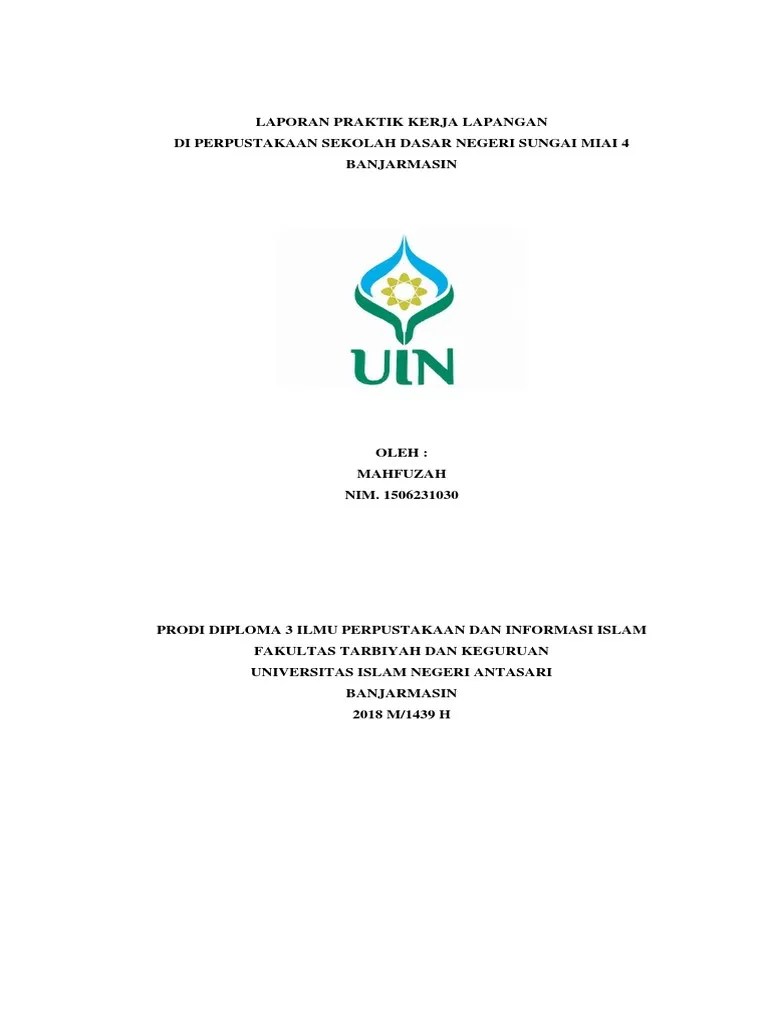 LAPORAN PRAKTIK KERJA LAPANGAN
DI PERPUSTAKAAN SEKOLAH DASAR NEGERI SUNGAI MIAI 4
BANJARMASIN

UIN

OLEH :
MAHFUZAH
NIM. 1506231030

PRODI DIPLOMA 3 ILMU PERPUSTAKAAN DAN INFORMASI ISLAM
FAKULTAS TARBIYAH DAN KEGURUAN
UNIVERSITAS ISLAM NEGERI ANTASARI
BANJARMASIN
2018 M/1439 H